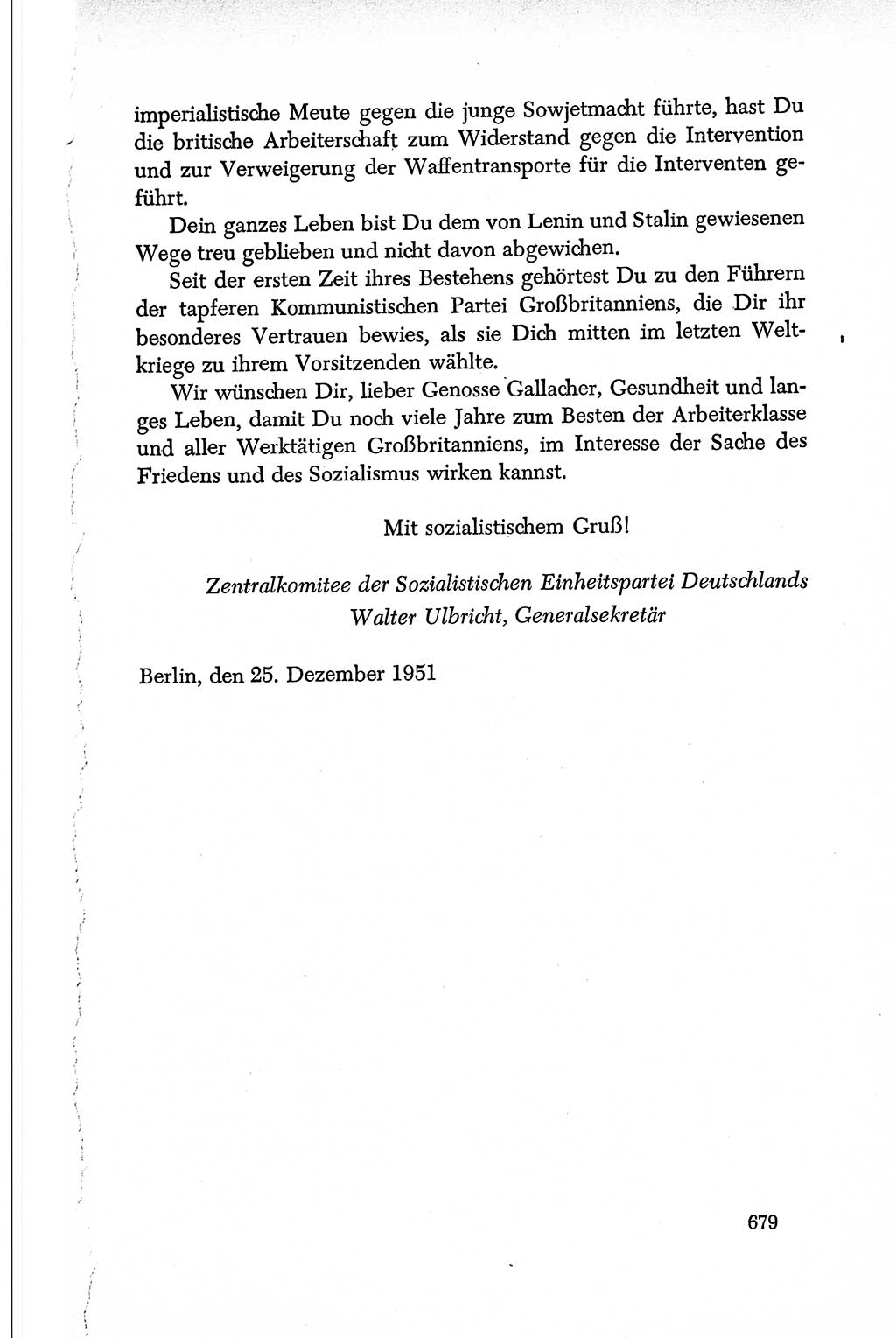 imperialistische Meute gegen die junge Sowjetmacht führte, hast Du die britische Arbeiterschaft zum Widerstand gegen die Intervention und zur Verweigerung der Waffentransporte für die Interventen geführt.

Dein ganzes Leben bist Du dem von Lenin und Stalin gewiesenen Wege treu geblieben und nicht davon abgewichen.

Seit der ersten Zeit ihres Bestehens gehörtest Du zu den Führern der tapferen Kommunistischen Partei Großbritanniens, die Dir ihr besonderes Vertrauen bewies, als sie Dich mitten im letzten Weltkriege zu ihrem Vorsitzenden wählte.

Wir wünschen Dir, lieber Genosse Gallacher, Gesundheit und langes Leben, damit Du noch viele Jahre zum Besten der Arbeiterklasse und aller Werktätigen Großbritanniens, im Interesse der Sache des Friedens und des Sozialismus wirken kannst.

Mit sozialistischem Gruß!

Zentralkomitee der Sozialistischen Einheitspartei Deutschlands
Walter Ulbricht, Generalsekretär

Berlin, den 25. Dezember 1951

679